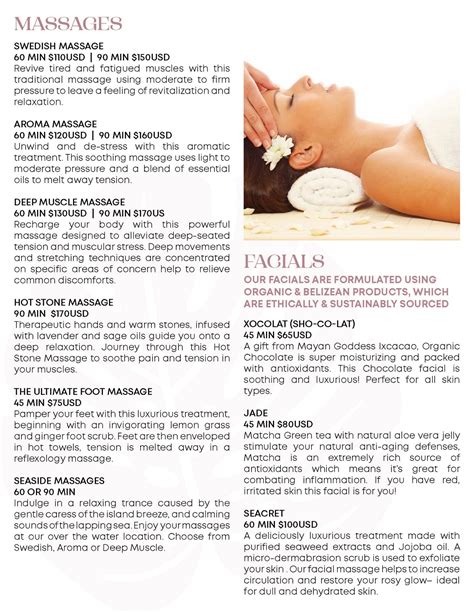 MASSAGES

SWEDISH MASSAGE
60 MIN $110USD | 90 MIN $150USD
Revive tired and fatigued muscles with this traditional massage using moderate to firm pressure to leave a feeling of revitalization and relaxation.

AROMA MASSAGE
60 MIN $120USD | 90 MIN $160USD
Unwind and de-stress with this aromatic treatment. This soothing massage uses light to moderate pressure and a blend of essential oils to melt away tension.

DEEP MUSCLE MASSAGE
60 MIN $130USD | 90 MIN $170US
Recharge your body with this powerful massage designed to alleviate deep-seated tension and muscular stress. Deep movements and stretching techniques are concentrated on specific areas of concern help to relieve common discomforts.

HOT STONE MASSAGE
90 MIN $170USD
Therapeutic hands and warm stones, infused with lavender and sage oils guide you onto a deep relaxation. Journey through this Hot Stone Massage to soothe pain and tension in your muscles.

THE ULTIMATE FOOT MASSAGE
45 MIN $75USD
Pamper your feet with this luxurious treatment, beginning with an invigorating lemon grass and ginger foot scrub. Feet are then enveloped in hot towels, tension is melted away in a reflexology massage.

SEASIDE MASSAGES
60 OR 90 MIN
Indulge in a relaxing trance caused by the gentle caress of the island breeze, and calming sounds of the lapping sea. Enjoy your massages at our over the water location. Choose from Swedish, Aroma or Deep Muscle.

FACIALS
OUR FACIALS ARE FORMULATED USING ORGANIC & BELIZEAN PRODUCTS, WHICH ARE ETHICALLY & SUSTAINABLY SOURCED

XOCOLAT (SHO-CO-LAT)
45 MIN $65USD
A gift from Mayan Goddess Ixcacao, Organic Chocolate is super moisturizing and packed with antioxidants. This Chocolate facial is soothing and luxurious! Perfect for all skin types.

JADE
45 MIN $80USD
Matcha Green tea with natural aloe vera jelly stimulate your natural anti-aging defenses, Matcha is an extremely rich source of antioxidants which means it's great for combating inflammation. If you have red, irritated skin this facial is for you!

SEACRET
60 MIN $100USD
A deliciously luxurious treatment made with purified seaweed extracts and Jojoba oil. A micro-dermabrasion scrub is used to exfoliate your skin . Our facial massage helps to increase circulation and restore your rosy glow– ideal for dull and dehydrated skin.